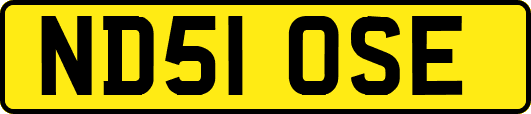 ND51 OSE